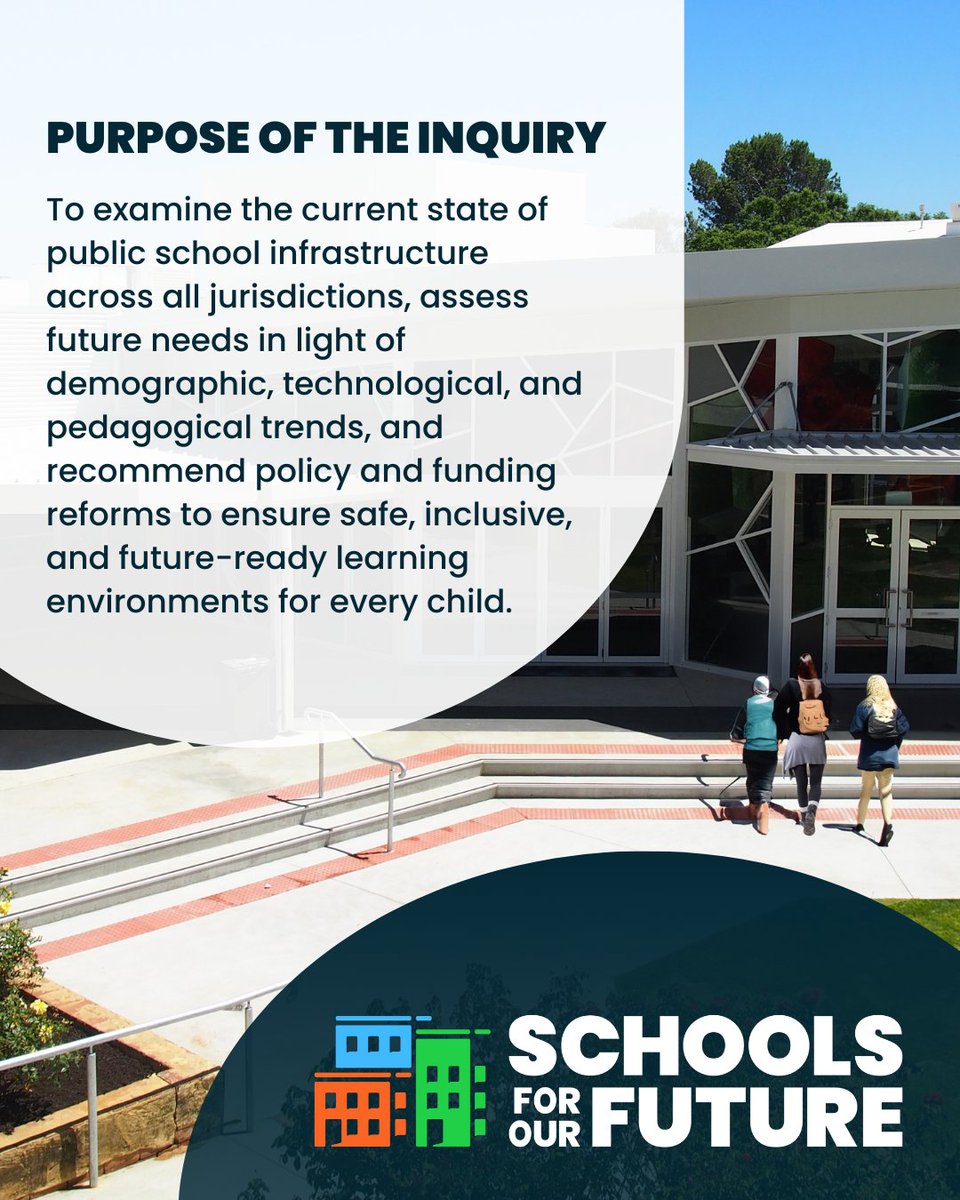 PURPOSE OF THE INQUIRY

To examine the current state of public school infrastructure across all jurisdictions, assess future needs in light of demographic, technological, and pedagogical trends, and recommend policy and funding reforms to ensure safe, inclusive, and future-ready learning environments for every child.

SCHOOLS
FOR OUR FUTURE